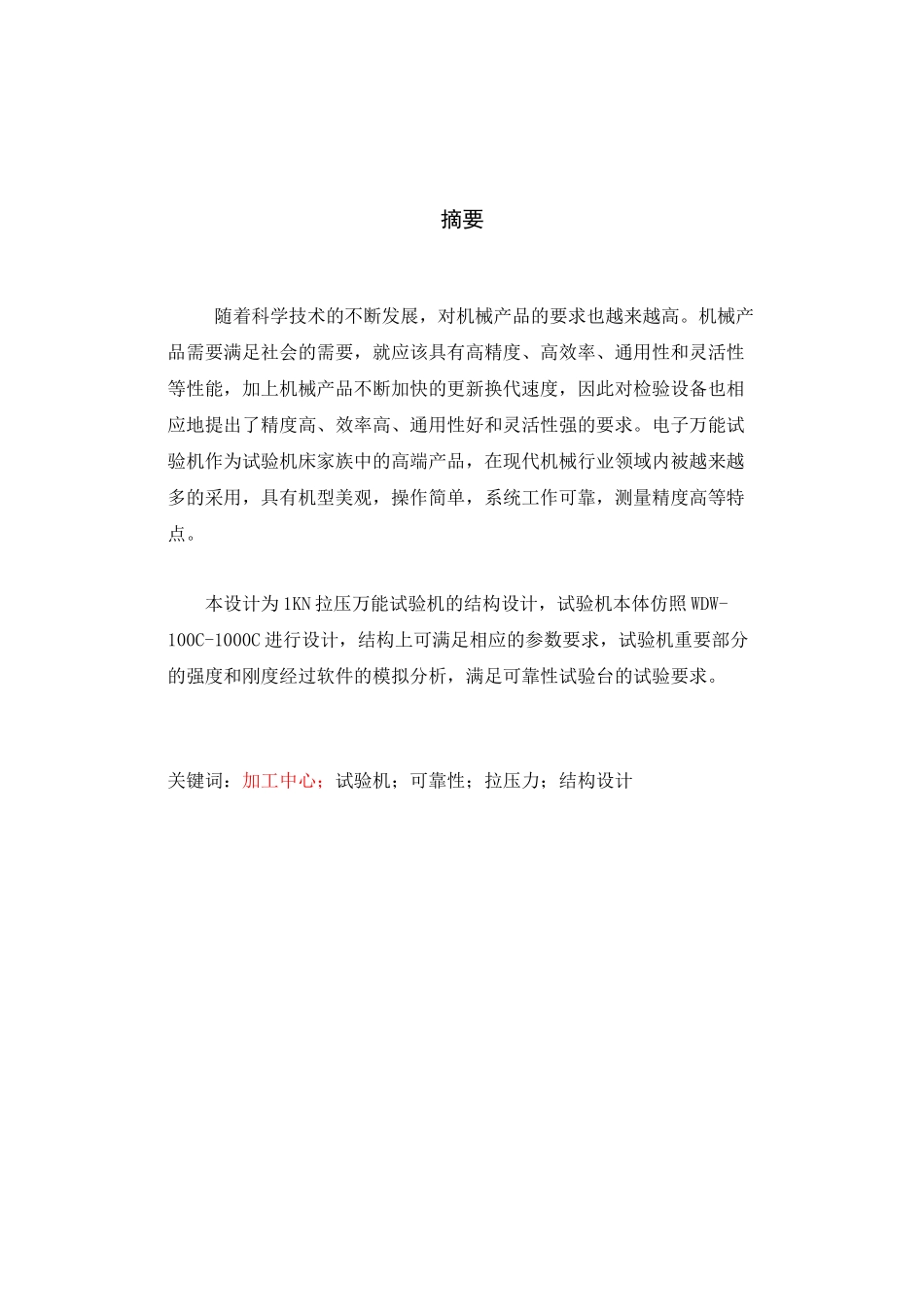 摘要

随着科学技术的不断发展，对机械产品的要求也越来越高。机械产品需要满足社会的需要，就应该具有高精度、高效率、通用性和灵活性等性能，加上机械产品不断加快的更新换代速度，因此对检验设备也相应地提出了精度高、效率高、通用性好和灵活性强的要求。电子万能试验机作为试验机床家族中的高端产品，在现代机械行业领域内被越来越多的采用，具有机型美观，操作简单，系统工作可靠，测量精度高等特点。

本设计为1KN拉压万能试验机的结构设计，试验机本体仿照WDW-100C-1000C进行设计，结构上可满足相应的参数要求，试验机重要部分的强度和刚度经过软件的模拟分析，满足可靠性试验台的试验要求。

关键词：加工中心；试验机；可靠性；拉压力；结构设计